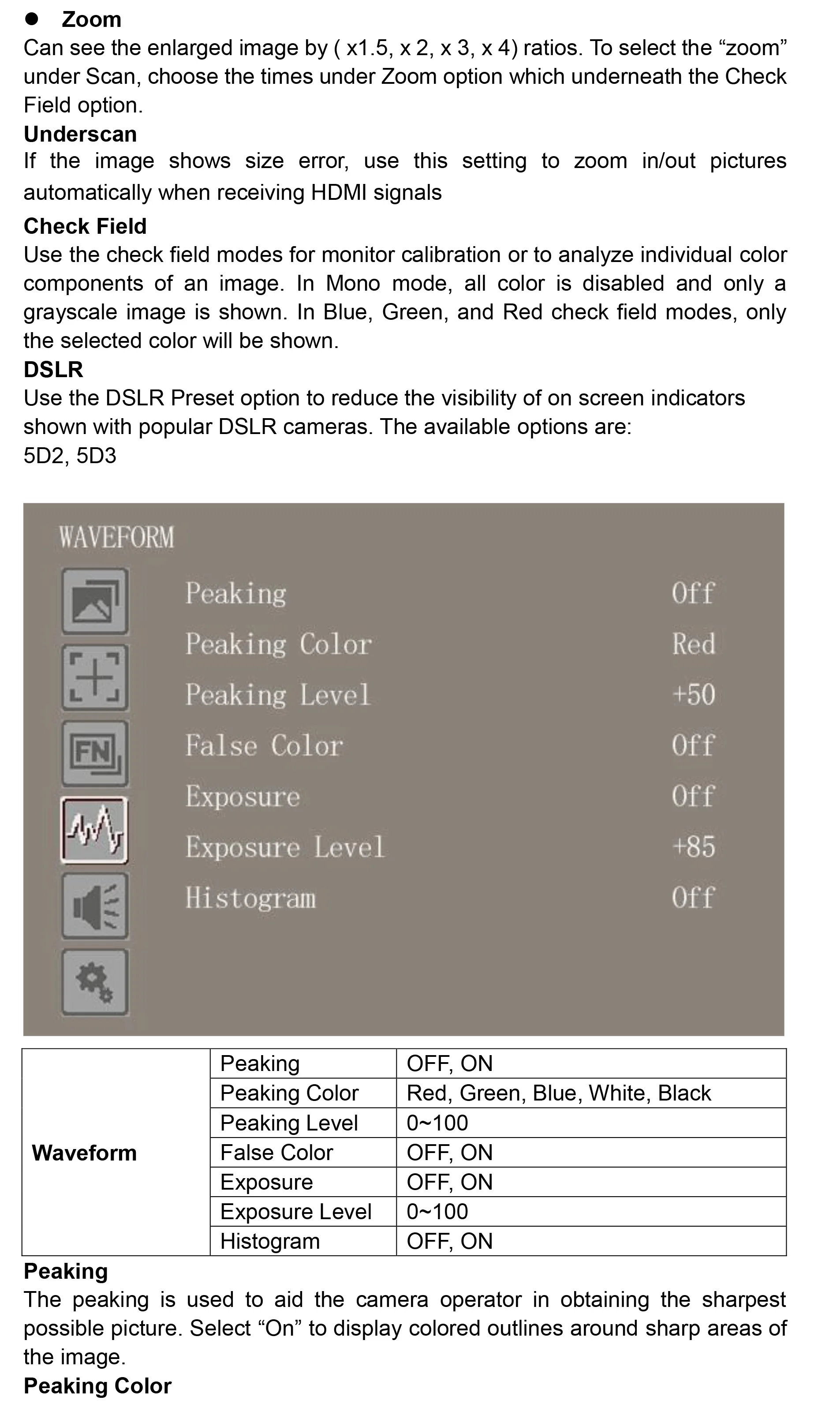 ● Zoom
Can see the enlarged image by ( x1.5, x 2, x 3, x 4) ratios. To select the “zoom” under Scan, choose the times under Zoom option which underneath the Check Field option.
Underscan
If the image shows size error, use this setting to zoom in/out pictures automatically when receiving HDMI signals
Check Field
Use the check field modes for monitor calibration or to analyze individual color components of an image. In Mono mode, all color is disabled and only a grayscale image is shown. In Blue, Green, and Red check field modes, only the selected color will be shown.
DSLR
Use the DSLR Preset option to reduce the visibility of on screen indicators shown with popular DSLR cameras. The available options are:
5D2, 5D3

WAVEFORM
FN
Peaking Off
Peaking Color Red
Peaking Level +50
False Color Off
Exposure Off
Exposure Level +85
Histogram Off

| Waveform | Peaking | OFF, ON |
|---|---|---|
| | Peaking Color | Red, Green, Blue, White, Black |
| | Peaking Level | 0~100 |
| | False Color | OFF, ON |
| | Exposure | OFF, ON |
| | Exposure Level | 0~100 |
| | Histogram | OFF, ON |

Peaking
The peaking is used to aid the camera operator in obtaining the sharpest possible picture. Select “On” to display colored outlines around sharp areas of the image.
Peaking Color